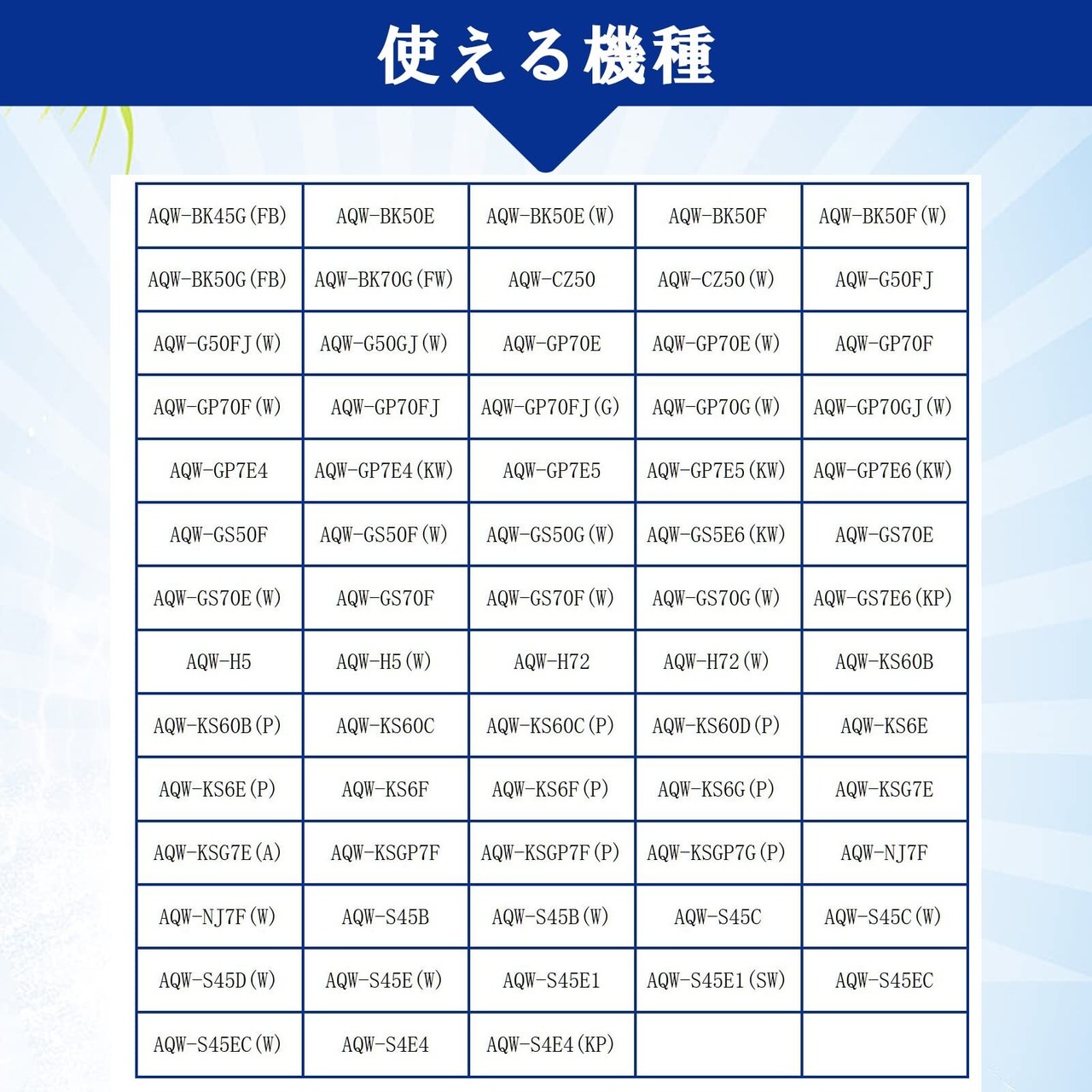 使える機種

| AQW-BK45G(FB) | AQW-BK50E | AQW-BK50E(W) | AQW-BK50F | AQW-BK50F(W) |
|---|---|---|---|---|
| AQW-BK50G(FB) | AQW-BK70G(FW) | AQW-CZ50 | AQW-CZ50(W) | AQW-G50FJ |
| AQW-G50FJ(W) | AQW-G50GJ(W) | AQW-GP70E | AQW-GP70E(W) | AQW-GP70F |
| AQW-GP70F(W) | AQW-GP70FJ | AQW-GP70FJ(G) | AQW-GP70G(W) | AQW-GP70GJ(W) |
| AQW-GP7E4 | AQW-GP7E4(KW) | AQW-GP7E5 | AQW-GP7E5(KW) | AQW-GP7E6(KW) |
| AQW-GS50F | AQW-GS50F(W) | AQW-GS50G(W) | AQW-GS5E6(KW) | AQW-GS70E |
| AQW-GS70E(W) | AQW-GS70F | AQW-GS70F(W) | AQW-GS70G(W) | AQW-GS7E6(KP) |
| AQW-H5 | AQW-H5(W) | AQW-H72 | AQW-H72(W) | AQW-KS60B |
| AQW-KS60B(P) | AQW-KS60C | AQW-KS60C(P) | AQW-KS60D(P) | AQW-KS6E |
| AQW-KS6E(P) | AQW-KS6F | AQW-KS6F(P) | AQW-KS6G(P) | AQW-KSG7E |
| AQW-KSG7E(A) | AQW-KSGP7F | AQW-KSGP7F(P) | AQW-KSGP7G(P) | AQW-NJ7F |
| AQW-NJ7F(W) | AQW-S45B | AQW-S45B(W) | AQW-S45C | AQW-S45C(W) |
| AQW-S45D(W) | AQW-S45E(W) | AQW-S45E1 | AQW-S45E1(SW) | AQW-S45EC |
| AQW-S45EC(W) | AQW-S4E4 | AQW-S4E4(KP) | | |